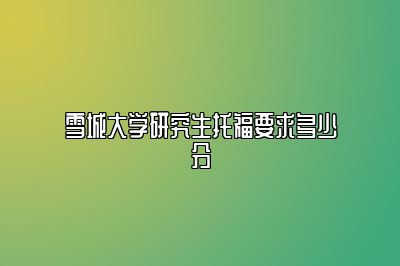 雪城大学研究生托福要求多少分